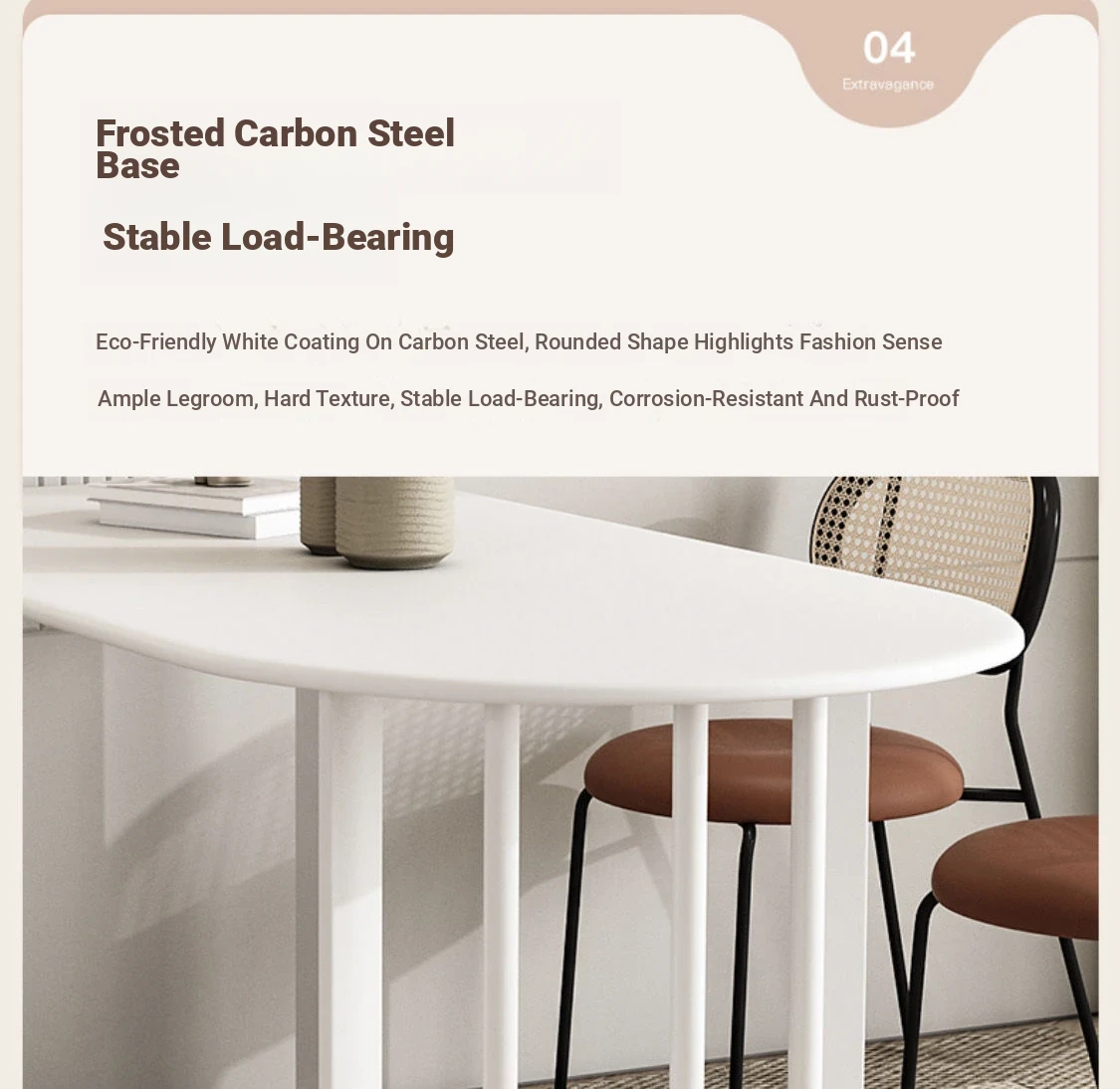 04
Extravagance

Frosted Carbon Steel Base

Stable Load-Bearing

Eco-Friendly White Coating On Carbon Steel, Rounded Shape Highlights Fashion Sense

Ample Legroom, Hard Texture, Stable Load-Bearing, Corrosion-Resistant And Rust-Proof